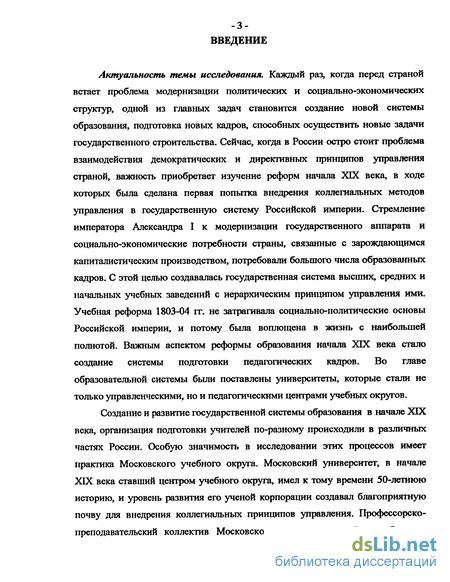 - 3 -
ВВЕДЕНИЕ

Актуальность темы исследования. Каждый раз, когда перед страной встает проблема модернизации политических и социально-экономических структур, одной из главных задач становится создание новой системы образования, подготовка новых кадров, способных осуществить новые задачи государственного строительства. Сейчас, когда в России остро стоит проблема взаимодействия демократических и директивных принципов управления страной, важность приобретает изучение реформ начала XIX века, в ходе которых была сделана первая попытка внедрения коллегиальных методов управления в государственную систему Российской империи. Стремление императора Александра I к модернизации государственного аппарата и социально-экономические потребности страны, связанные с зарождающимся капиталистическим производством, потребовали большого числа образованных кадров. С этой целью создавалась государственная система высших, средних и начальных учебных заведений с иерархическим принципом управления ими. Учебная реформа 1803-04 гг. не затрагивала социально-политические основы Российской империи, и потому была воплощена в жизнь с наибольшей полнотой. Важным аспектом реформы образования начала XIX века стало создание системы подготовки педагогических кадров. Во главе образовательной системы были поставлены университеты, которые стали не только управленческими, но и педагогическими центрами учебных округов.

Создание и развитие государственной системы образования в начале XIX века, организация подготовки учителей по-разному происходили в различных частях России. Особую значимость в исследовании этих процессов имеет практика Московского учебного округа. Московский университет, в начале XIX века ставший центром учебного округа, имел к тому времени 50-летнюю историю, и уровень развития его ученой корпорации создавал благоприятную почву для внедрения коллегиальных принципов управления. Профессорско-преподавательский коллектив Московско

dsLib.net
библиотека диссертаций